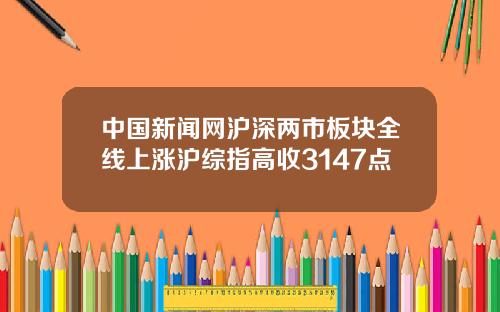 中国新闻网沪深两市板块全线上涨沪综指高收3147点